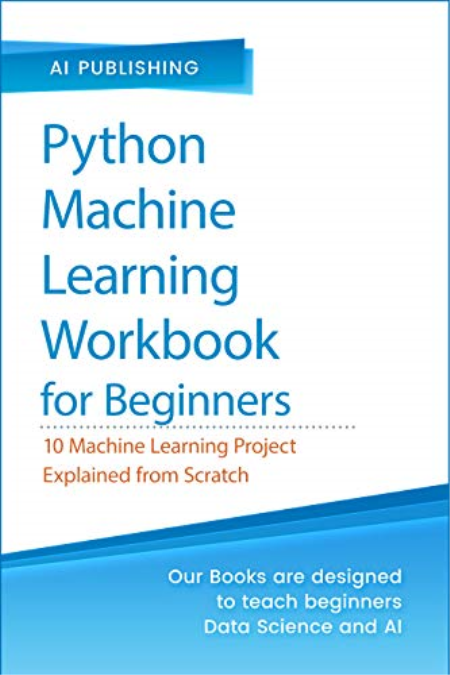 AI PUBLISHING

Python Machine Learning Workbook for Beginners

10 Machine Learning Project Explained from Scratch

Our Books are designed to teach beginners Data Science and AI